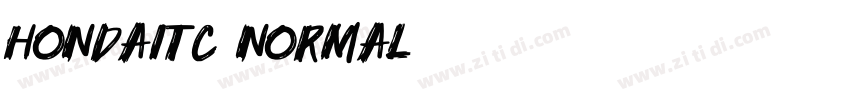 HONDAITC NORMAL

www.zi ti di.com www.zi ti di.com www.zi ti di.com www.zi ti di.com